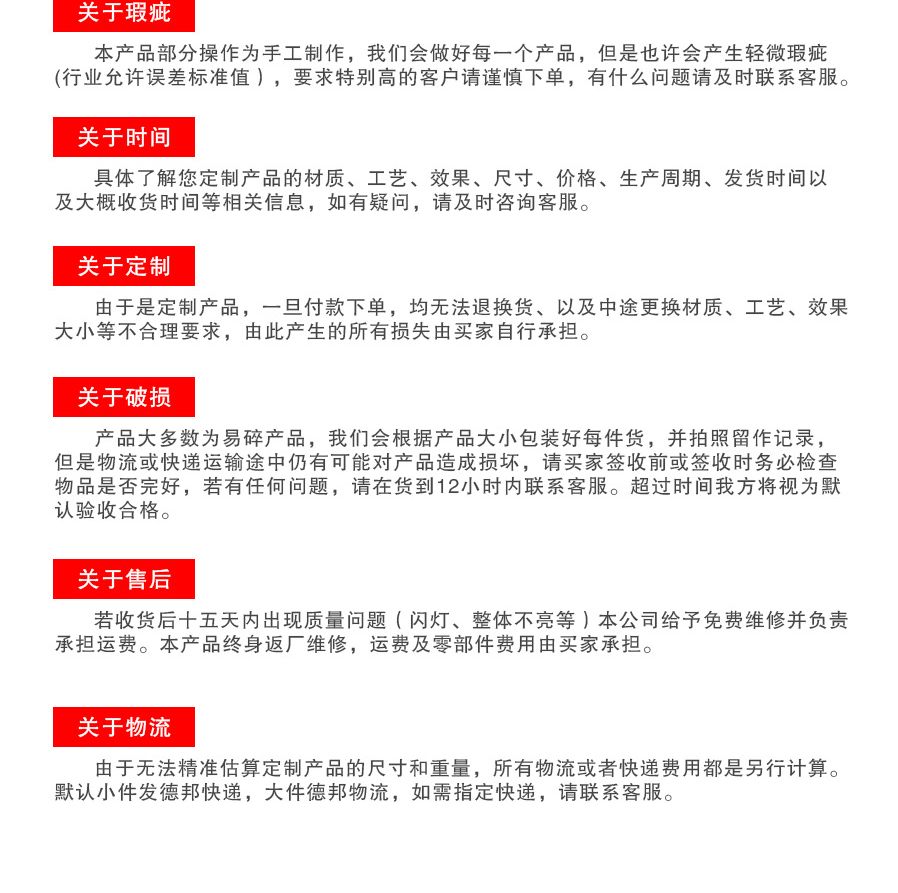 关于瑕疵

本产品部分操作为手工制作，我们会做好每一个产品，但是也许会产生轻微瑕疵(行业允许误差标准值)，要求特别高的客户请谨慎下单，有什么问题请及时联系客服。

关于时间

具体了解您定制产品的材质、工艺、效果、尺寸、价格、生产周期、发货时间以及大概收货时间等相关信息，如有疑问，请及时咨询客服。

关于定制

由于是定制产品，一旦付款下单，均无法退换货、以及中途更换材质、工艺、效果大小等不合理要求，由此产生的所有损失由买家自行承担。

关于破损

产品大多数为易碎产品，我们会根据产品大小包装好每件货，并拍照留作记录，但是物流或快递运输途中仍有可能对产品造成损坏，请买家签收前或签收时务必检查物品是否完好，若有任何问题，请在货到12小时内联系客服。超过时间我方将视为默认验收合格。

关于售后

若收货后十五天内出现质量问题(闪灯、整体不亮等)本公司给予免费维修并负责承担运费。本产品终身返厂维修，运费及零部件费用由买家承担。

关于物流

由于无法精准估算定制产品的尺寸和重量，所有物流或者快递费用都是另行计算。默认小件发德邦快递，大件德邦物流，如需指定快递，请联系客服。